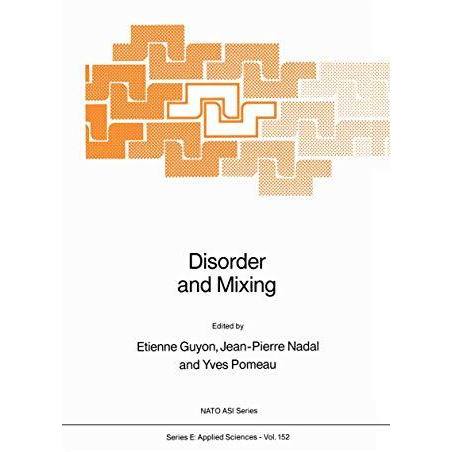 Disorder
and Mixing

Edited by

Etienne Guyon, Jean-Pierre Nadal
and Yves Pomeau

NATO ASI Series

Series E: Applied Sciences - Vol. 152